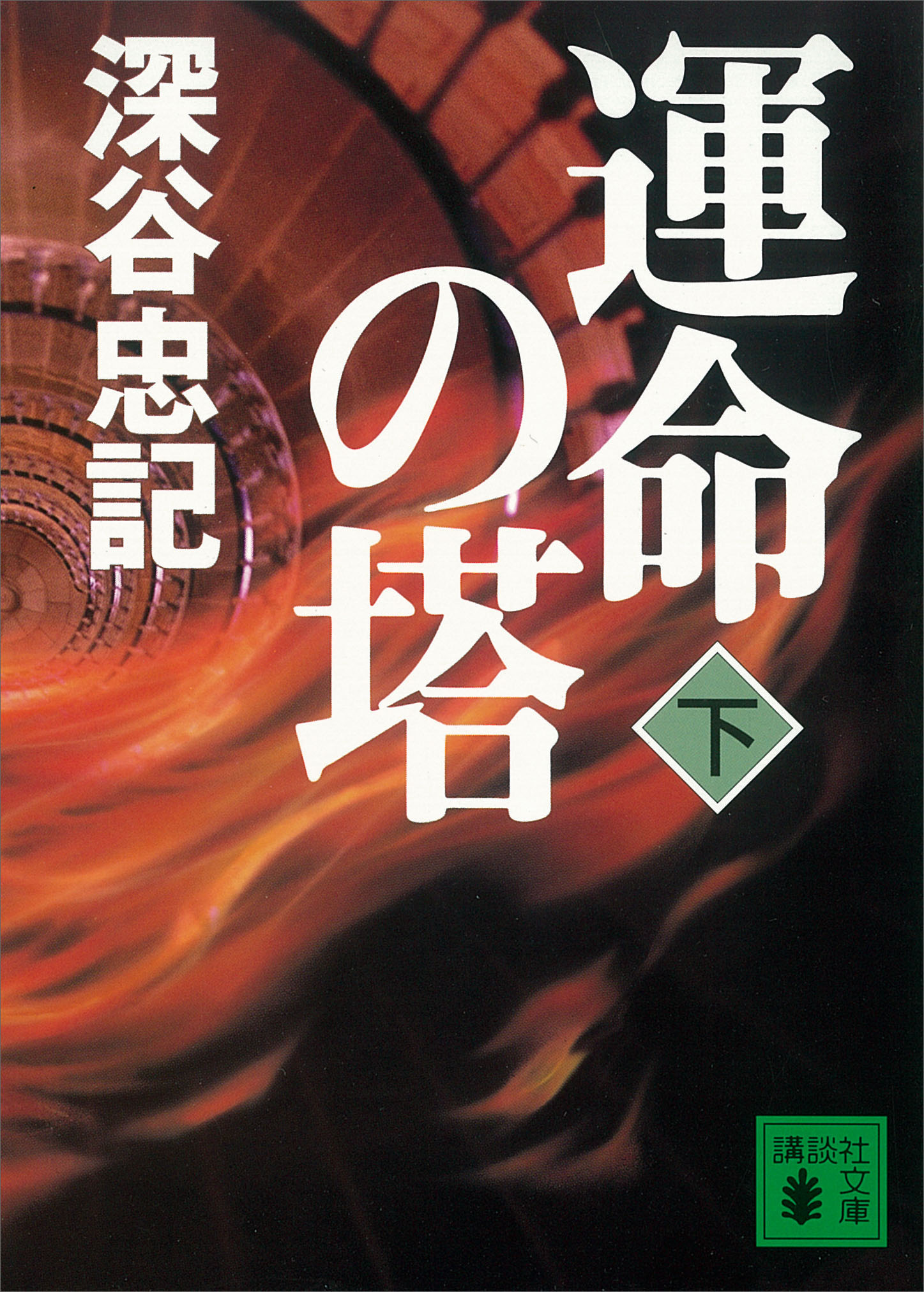 運命の塔

下

深谷忠記

講談社文庫